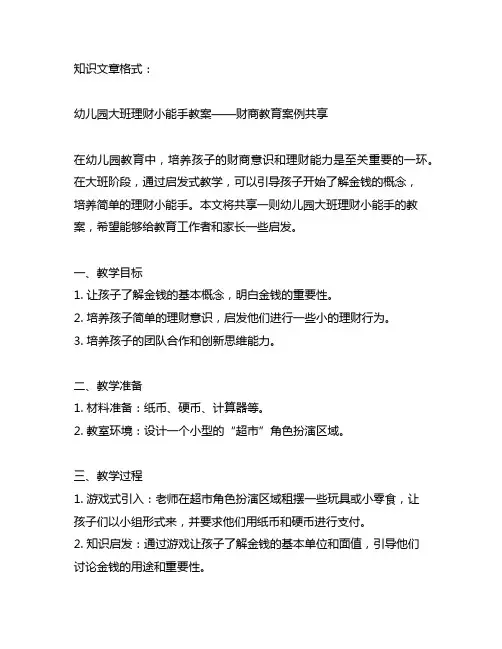 知识文章格式：

幼儿园大班理财小能手教案——财商教育案例共享

在幼儿园教育中，培养孩子的财商意识和理财能力是至关重要的一环。在大班阶段，通过启发式教学，可以引导孩子开始了解金钱的概念，培养简单的理财小能手。本文将共享一则幼儿园大班理财小能手的教案，希望能够给教育工作者和家长一些启发。

一、教学目标
1. 让孩子了解金钱的基本概念，明白金钱的重要性。
2. 培养孩子简单的理财意识，启发他们进行一些小的理财行为。
3. 培养孩子的团队合作和创新思维能力。

二、教学准备
1. 材料准备：纸币、硬币、计算器等。
2. 教室环境：设计一个小型的“超市”角色扮演区域。

三、教学过程
1. 游戏式引入：老师在超市角色扮演区域租摆一些玩具或小零食，让孩子们以小组形式来，并要求他们用纸币和硬币进行支付。
2. 知识启发：通过游戏让孩子了解金钱的基本单位和面值，引导他们讨论金钱的用途和重要性。